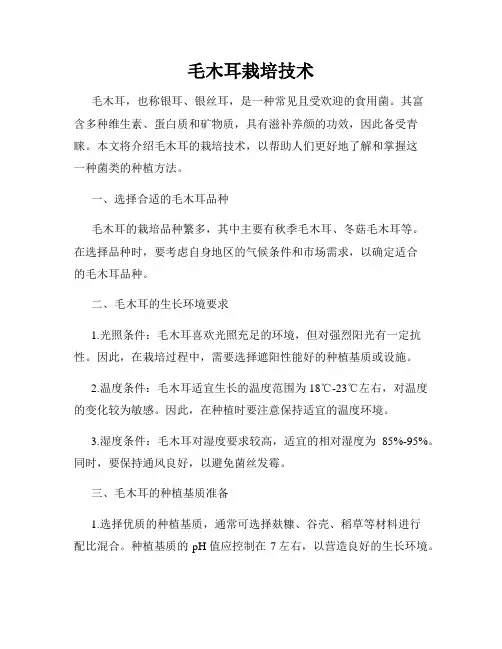 毛木耳栽培技术

毛木耳，也称银耳、银丝耳，是一种常见且受欢迎的食用菌。其富含多种维生素、蛋白质和矿物质，具有滋补养颜的功效，因此备受青睐。本文将介绍毛木耳的栽培技术，以帮助人们更好地了解和掌握这一种菌类的种植方法。

一、选择合适的毛木耳品种

毛木耳的栽培品种繁多，其中主要有秋季毛木耳、冬菇毛木耳等。在选择品种时，要考虑自身地区的气候条件和市场需求，以确定适合的毛木耳品种。

二、毛木耳的生长环境要求

1.光照条件：毛木耳喜欢光照充足的环境，但对强烈阳光有一定抗性。因此，在栽培过程中，需要选择遮阳性能好的种植基质或设施。

2.温度条件：毛木耳适宜生长的温度范围为18℃-23℃左右，对温度的变化较为敏感。因此，在种植时要注意保持适宜的温度环境。

3.湿度条件：毛木耳对湿度要求较高，适宜的相对湿度为 85%-95%。同时，要保持通风良好，以避免菌丝发霉。

三、毛木耳的种植基质准备

1.选择优质的种植基质，通常可选择麸糠、谷壳、稻草等材料进行配比混合。种植基质的 pH 值应控制在 7 左右，以营造良好的生长环境。